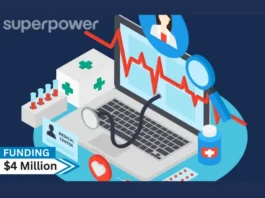 superpower

MEDICAL CENTER

FUNDING
$4 Million